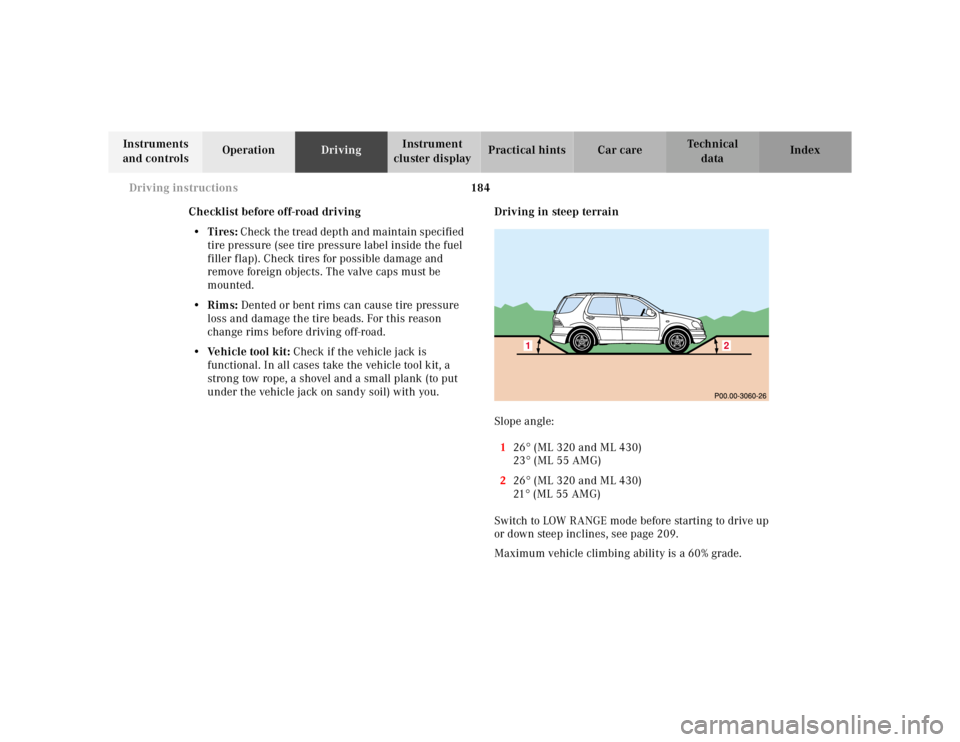 Instruments and controls
Operation
Driving
Instrument cluster display
Practical hints
Car care
Technical data
Index

Driving instructions
184

Checklist before off-road driving

• Tires: Check the tread depth and maintain specified tire pressure (see tire pressure label inside the fuel filler flap). Check tires for possible damage and remove foreign objects. The valve caps must be mounted.

• Rims: Dented or bent rims can cause tire pressure loss and damage the tire beads. For this reason change rims before driving off-road.

• Vehicle tool kit: Check if the vehicle jack is functional. In all cases take the vehicle tool kit, a strong tow rope, a shovel and a small plank (to put under the vehicle jack on sandy soil) with you.

Driving in steep terrain

1
2
P00.00-3060-26

Slope angle:

1 26° (ML 320 and ML 430)
23° (ML 55 AMG)

2 26° (ML 320 and ML 430)
21° (ML 55 AMG)

Switch to LOW RANGE mode before starting to drive up or down steep inclines, see page 209.

Maximum vehicle climbing ability is a 60% grade.

carmanualsonline.info